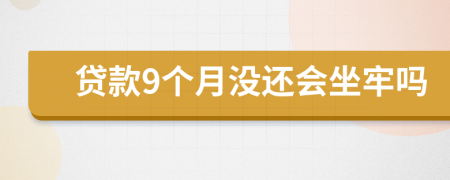 贷款9个月没还会坐牢吗